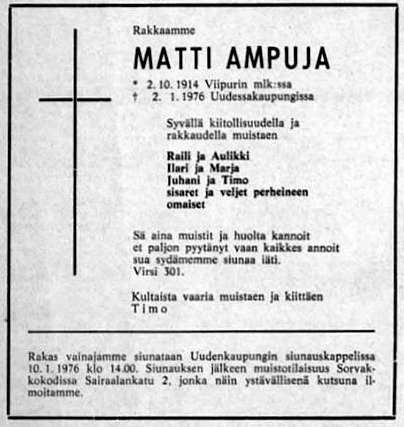 Rakkaamme

MATTI AMPUJA

* 2. 10. 1914 Viipurin mlk:ssa
† 2. 1. 1976 Uudessakaupungissa

Syvällä kiitollisuudella ja rakkaudella muistaen

Raili ja Aulikki
Ilari ja Marja
Juhani ja Timo
sisaret ja veljet perheineen
omaiset

Sä aina muistit ja huolta kannoit
et paljon pyytänyt vaan kaikkes annoit
sua sydämemme siunaa iäti.
Virsi 301.

Kultaista vaaria muistaen ja kiittäen
Timo

Rakas vainajamme siunataan Uudenkaupungin siunauskappelissa 10. 1. 1976 klo 14.00. Siunauksen jälkeen muistotilaisuus Sorvakkokodissa Sairaalankatu 2, jonka näin ystävällisenä kutsuna ilmoitamme.